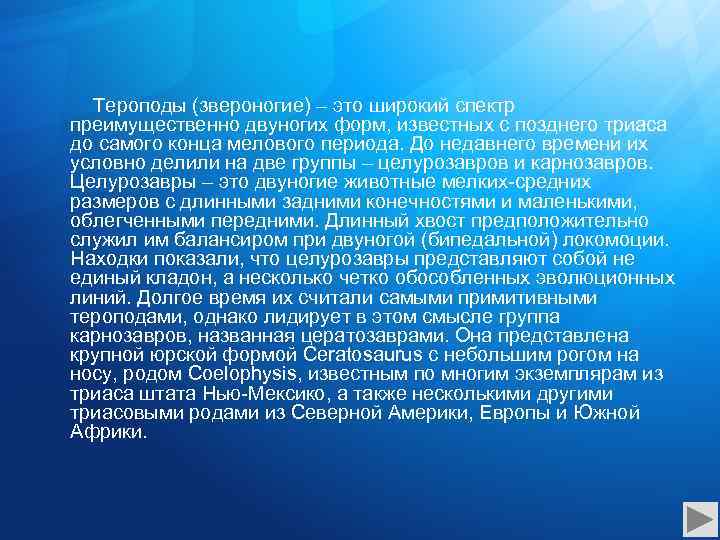 Тероподы (звероногие) – это широкий спектр преимущественно двуногих форм, известных с позднего триаса до самого конца мелового периода. До недавнего времени их условно делили на две группы – целурозавров и карнозавров. Целурозавры – это двуногие животные мелких-средних размеров с длинными задними конечностями и маленькими, облегченными передними. Длинный хвост предположительно служил им балансиром при двуногой (бипедальной) локомоции. Находки показали, что целурозавры представляют собой не единый кладон, а несколько четко обособленных эволюционных линий. Долгое время их считали самыми примитивными тероподами, однако лидирует в этом смысле группа карнозавров, названная цератозаврами. Она представлена крупной юрской формой Ceratosaurus с небольшим рогом на носу, родом Coelophysis, известным по многим экземплярам из триаса штата Нью-Мексико, а также несколькими другими триасовыми родами из Северной Америки, Европы и Южной Африки.